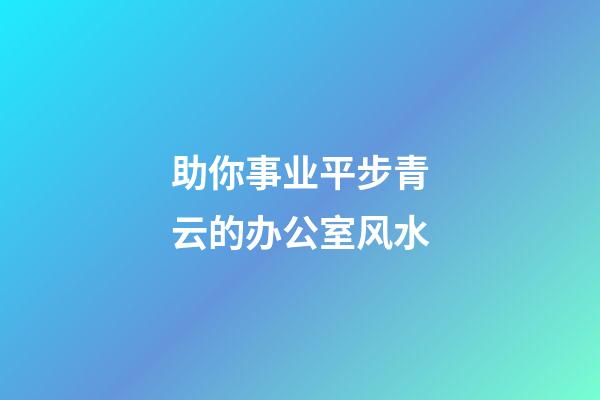 助你事业平步青云的办公室风水